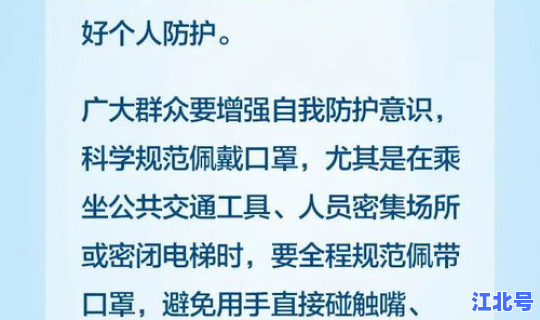 好个人防护。

广大群众要增强自我防护意识，科学规范佩戴口罩，尤其是在乘坐公共交通工具、人员密集场所或密闭电梯时，要全程规范佩带口罩，避免用手直接碰触嘴、

江北号